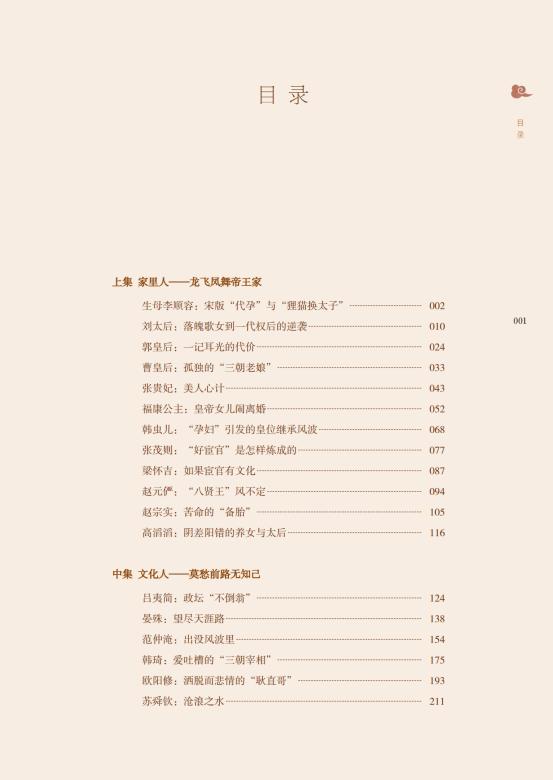 目录

目录

001

上集 家里人——龙飞凤舞帝王家

生母李顺容：宋版“代孕”与“狸猫换太子” 002

刘太后：落魄歌女到一代权后的逆袭 010

郭皇后：一记耳光的代价 024

曹皇后：孤独的“三朝老娘” 033

张贵妃：美人心计 043

福康公主：皇帝女儿闹离婚 052

韩虫儿：“孕妇”引发的皇位继承风波 068

张茂则：“好宦官”是怎样炼成的 077

梁怀吉：如果宦官有文化 087

赵元俨：“八贤王”风不定 094

赵宗实：苦命的“备胎” 105

高滔滔：阴差阳错的养女与太后 116

中集 文化人——莫愁前路无知己

吕夷简：政坛“不倒翁” 124

晏殊：望尽天涯路 138

范仲淹：出没风波里 154

韩琦：爱吐槽的“三朝宰相” 175

欧阳修：洒脱而悲情的“耿直哥” 193

苏舜钦：沧浪之水 211